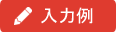 入力例